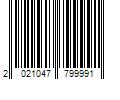 2 021047 799991